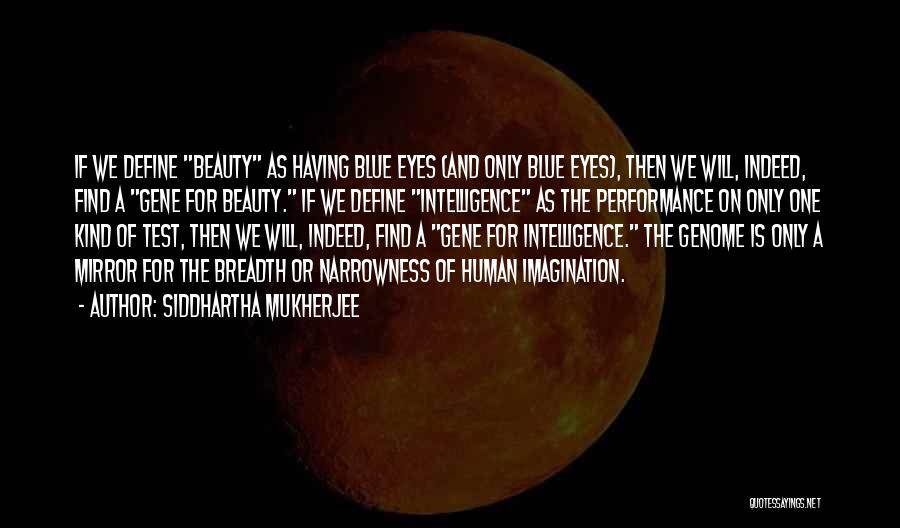 IF WE DEFINE "BEAUTY" AS HAVING BLUE EYES (AND ONLY BLUE EYES), THEN WE WILL, INDEED, FIND A "GENE FOR BEAUTY." IF WE DEFINE "INTELLIGENCE" AS THE PERFORMANCE ON ONLY ONE KIND OF TEST, THEN WE WILL, INDEED, FIND A "GENE FOR INTELLIGENCE." THE GENOME IS ONLY A MIRROR FOR THE BREADTH OR NARROWNESS OF HUMAN IMAGINATION.
- AUTHOR: SIDDHARTHA MUKHERJEE

QUOTESSAYINGS.NET